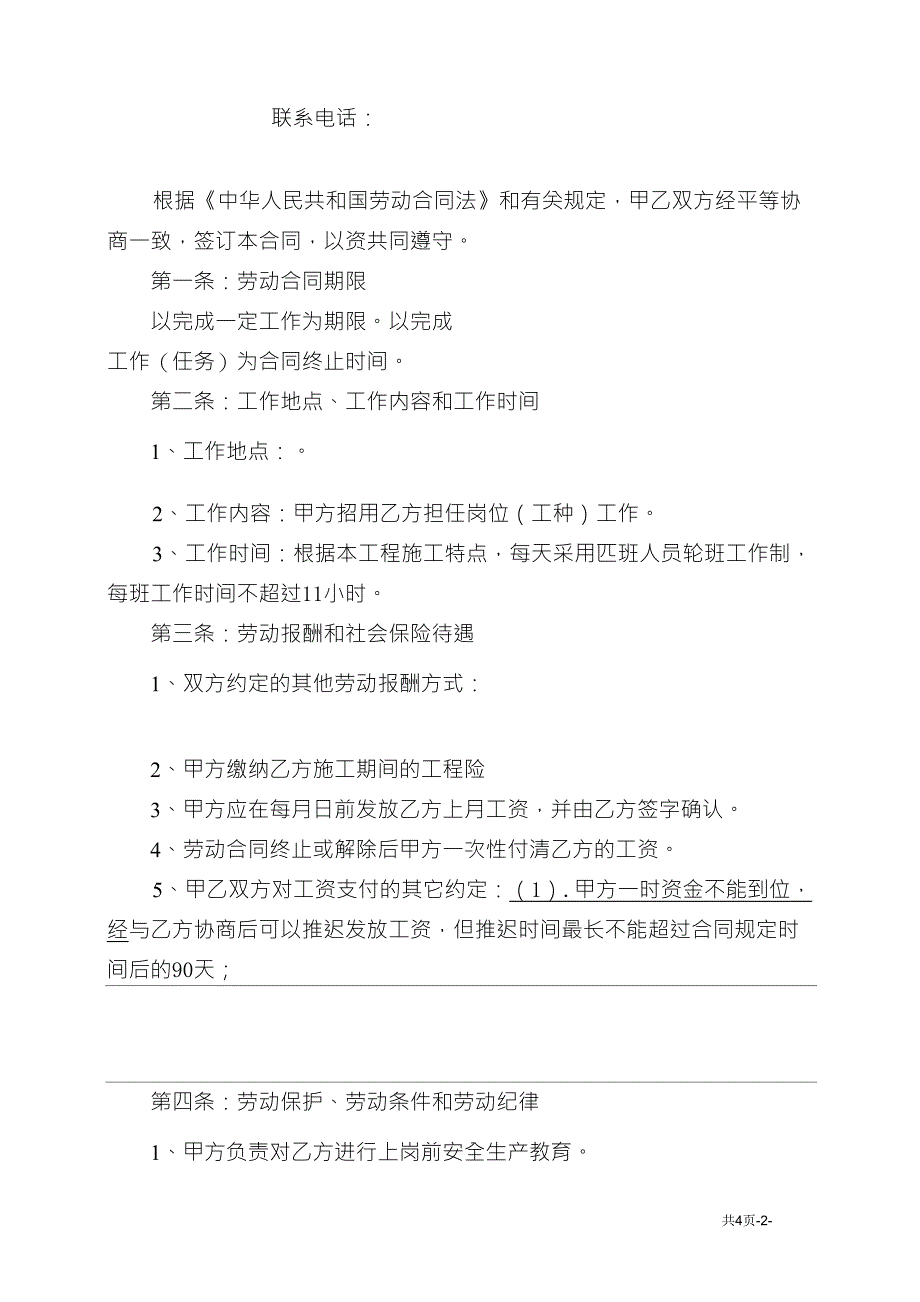 联系电话：

根据《中华人民共和国劳动合同法》和有关规定，甲乙双方经平等协商一致，签订本合同，以资共同遵守。

第一条：劳动合同期限

以完成一定工作为期限。以完成工作（任务）为合同终止时间。

第二条：工作地点、工作内容和工作时间

1、工作地点：。

2、工作内容：甲方招用乙方担任岗位（工种）工作。

3、工作时间：根据本工程施工特点，每天采用匹班人员轮班工作制，每班工作时间不超过11小时。

第三条：劳动报酬和社会保险待遇

1、双方约定的其他劳动报酬方式：

2、甲方缴纳乙方施工期间的工程险

3、甲方应在每月日前发放乙方上月工资，并由乙方签字确认。

4、劳动合同终止或解除后甲方一次性付清乙方的工资。

5、甲乙双方对工资支付的其它约定：（1）．甲方一时资金不能到位，经与乙方协商后可以推迟发放工资，但推迟时间最长不能超过合同规定时间后的90天；

第四条：劳动保护、劳动条件和劳动纪律

1、甲方负责对乙方进行上岗前安全生产教育。

共4页-2-